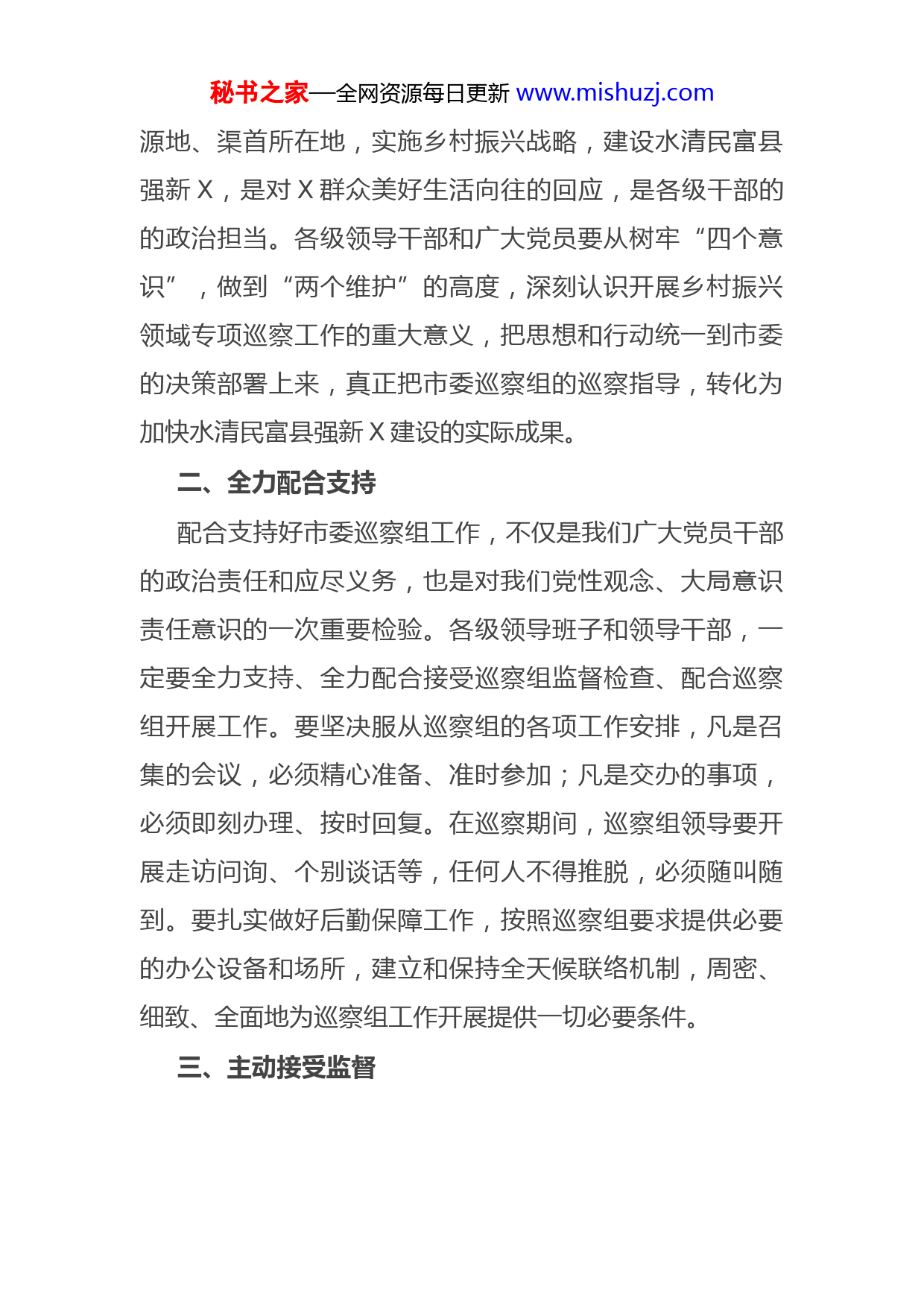 秘书之家—全网资源每日更新 www.mishuzj.com

源地、渠首所在地，实施乡村振兴战略，建设水清民富县强新 X，是对 X 群众美好生活向往的回应，是各级干部的的政治担当。各级领导干部和广大党员要从树牢“四个意识”，做到“两个维护”的高度，深刻认识开展乡村振兴领域专项巡察工作的重大意义，把思想和行动统一到市委的决策部署上来，真正把市委巡察组的巡察指导，转化为加快水清民富县强新 X 建设的实际成果。

二、全力配合支持

配合支持好市委巡察组工作，不仅是我们广大党员干部的政治责任和应尽义务，也是对我们党性观念、大局意识责任意识的一次重要检验。各级领导班子和领导干部，一定要全力支持、全力配合接受巡察组监督检查、配合巡察组开展工作。要坚决服从巡察组的各项工作安排，凡是召集的会议，必须精心准备、准时参加；凡是交办的事项，必须即刻办理、按时回复。在巡察期间，巡察组领导要开展走访问询、个别谈话等，任何人不得推脱，必须随叫随到。要扎实做好后勤保障工作，按照巡察组要求提供必要的办公设备和场所，建立和保持全天候联络机制，周密、细致、全面地为巡察组工作开展提供一切必要条件。

三、主动接受监督